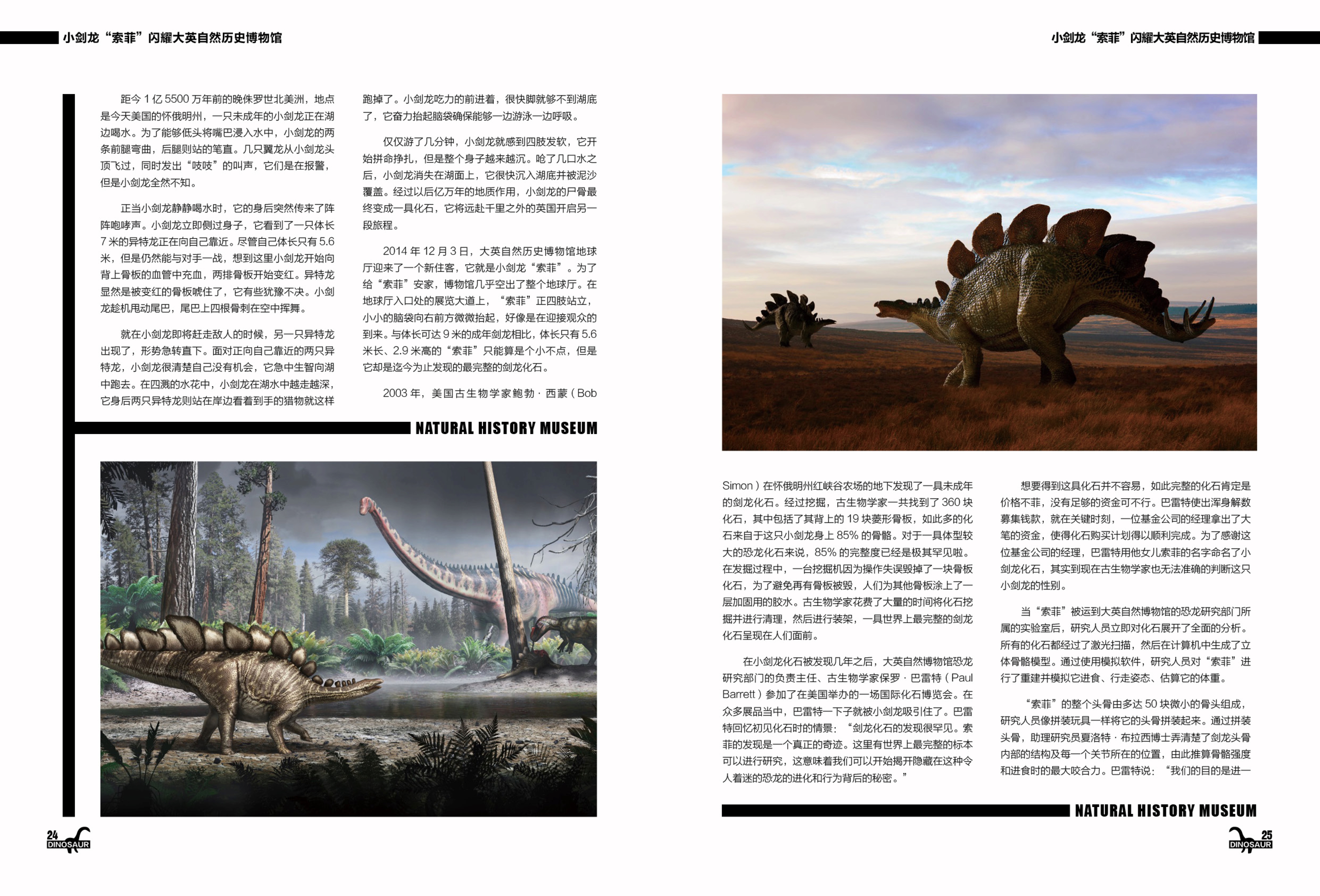 小剑龙“索菲”闪耀大英自然历史博物馆

距今 1 亿 5500 万年前的晚侏罗世北美洲，地点是今天美国的怀俄明州，一只未成年的小剑龙正在湖边喝水。为了能够低头将嘴巴浸入水中，小剑龙的两条前腿弯曲，后腿则站的笔直。几只翼龙从小剑龙头顶飞过，同时发出“吱吱”的叫声，它们是在报警，但是小剑龙全然不知。

正当小剑龙静静喝水时，它的身后突然传来了阵阵咆哮声。小剑龙立即侧过身子，它看到了一只体长 7 米的异特龙正在向自己靠近。尽管自己体长只有 5.6 米，但是仍然能与对手一战，想到这里小剑龙开始向背上骨板的血管中充血，两排骨板开始变红。异特龙显然是被变红的骨板唬住了，它有些犹豫不决。小剑龙趁机甩动尾巴，尾巴上四根骨刺在空中挥舞。

就在小剑龙即将赶走敌人的时候，另一只异特龙出现了，形势急转直下。面对正向自己靠近的两只异特龙，小剑龙很清楚自己没有机会，它急中生智向湖中跑去。在四溅的水花中，小剑龙在湖水中越走越深，它身后两只异特龙则站在岸边看着到手的猎物就这样跑掉了。小剑龙吃力的前进着，很快脚就够不到湖底了，它奋力抬起脑袋确保能够一边游泳一边呼吸。

仅仅游了几分钟，小剑龙就感到四肢发软，它开始拼命挣扎，但是整个身子越来越沉。呛了几口水之后，小剑龙消失在湖面上，它很快沉入湖底并被泥沙覆盖。经过以后亿万年的地质作用，小剑龙的尸骨最终变成一具化石，它将远赴千里之外的英国开启另一段旅程。

2014 年 12 月 3 日，大英自然历史博物馆地球厅迎来了一个新住客，它就是小剑龙“索菲”。为了给“索菲”安家，博物馆几乎空出了整个地球厅。在地球厅入口处的展览大道上，“索菲”正四肢站立，小小的脑袋向右前方微微抬起，好像是在迎接观众的到来。与体长可达 9 米的成年剑龙相比，体长只有 5.6 米长、2.9 米高的“索菲”只能算是个小不点，但是它却是迄今为止发现的最完整的剑龙化石。

2003 年，美国古生物学家鲍勃 · 西蒙（Bob

NATURAL HISTORY MUSEUM

24
DINOSAUR

小剑龙“索菲”闪耀大英自然历史博物馆

Simon）在怀俄明州红峡谷农场的地下发现了一具未成年的剑龙化石。经过挖掘，古生物学家一共找到了 360 块化石，其中包括了其背上的 19 块菱形骨板，如此多的化石来自于这只小剑龙身上 85% 的骨骼。对于一具体型较大的恐龙化石来说，85% 的完整度已经是极其罕见啦。在发掘过程中，一台挖掘机因为操作失误毁掉了一块骨板化石，为了避免再有骨板被毁，人们为其他骨板涂上了一层加固用的胶水。古生物学家花费了大量的时间将化石挖掘并进行清理，然后进行装架，一具世界上最完整的剑龙化石呈现在人们面前。

在小剑龙化石被发现几年之后，大英自然博物馆恐龙研究部门的负责主任、古生物学家保罗 · 巴雷特（Paul Barrett）参加了在美国举办的一场国际化石博览会。在众多展品当中，巴雷特一下子就被小剑龙吸引住了。巴雷特回忆初见化石时的情景：“剑龙化石的发现很罕见。索菲的发现是一个真正的奇迹。这里有世界上最完整的标本可以进行研究，这意味着我们可以开始揭开隐藏在这种令人着迷的恐龙的进化和行为背后的秘密。”

想要得到这具化石并不容易，如此完整的化石肯定是价格不菲，没有足够的资金可不行。巴雷特使出浑身解数募集钱款，就在关键时刻，一位基金公司的经理拿出了大笔的资金，使得化石购买计划得以顺利完成。为了感谢这位基金公司的经理，巴雷特用他女儿索菲的名字命名了小剑龙化石，其实到现在古生物学家也无法准确的判断这只小剑龙的性别。

当“索菲”被运到大英自然博物馆的恐龙研究部门所属的实验室后，研究人员立即对化石展开了全面的分析。所有的化石都经过了激光扫描，然后在计算机中生成了立体骨骼模型。通过使用模拟软件，研究人员对“索菲”进行了重建并模拟它进食、行走姿态、估算它的体重。

“索菲”的整个头骨由多达 50 块微小的骨头组成，研究人员像拼装玩具一样将它的头骨拼装起来。通过拼装头骨，助理研究员夏洛特 · 布拉西博士弄清楚了剑龙头骨内部的结构及每一个关节所在的位置，由此推算骨骼强度和进食时的最大咬合力。巴雷特说：“我们的目的是进一

NATURAL HISTORY MUSEUM

25
DINOSAUR